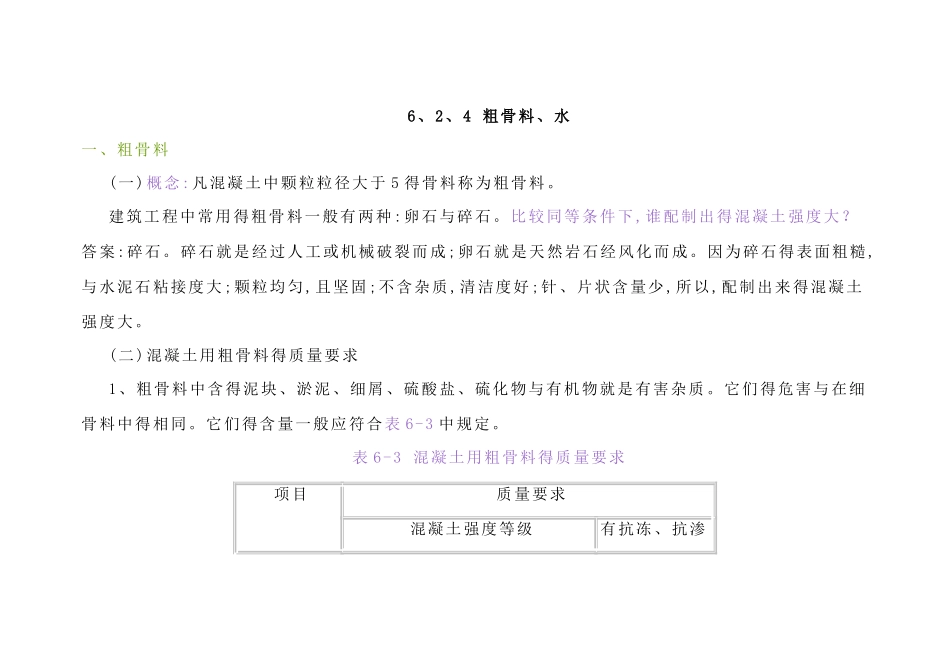 6、2、4 粗骨料、水

一、粗骨料

(一)概念:凡混凝土中颗粒粒径大于5得骨料称为粗骨料。

建筑工程中常用得粗骨料一般有两种:卵石与碎石。比较同等条件下,谁配制出得混凝土强度大?答案:碎石。碎石就是经过人工或机械破裂而成;卵石就是天然岩石经风化而成。因为碎石得表面粗糙,与水泥石粘接度大;颗粒均匀,且坚固;不含杂质,清洁度好;针、片状含量少,所以,配制出来得混凝土强度大。

(二)混凝土用粗骨料得质量要求

1、粗骨料中含得泥块、淤泥、细屑、硫酸盐、硫化物与有机物就是有害杂质。它们得危害与在细骨料中得相同。它们得含量一般应符合表6-3中规定。

表6-3 混凝土用粗骨料得质量要求

| 项目 | 质量要求 | |
|---|---|---|
| | 混凝土强度等级 | 有抗冻、抗渗 |